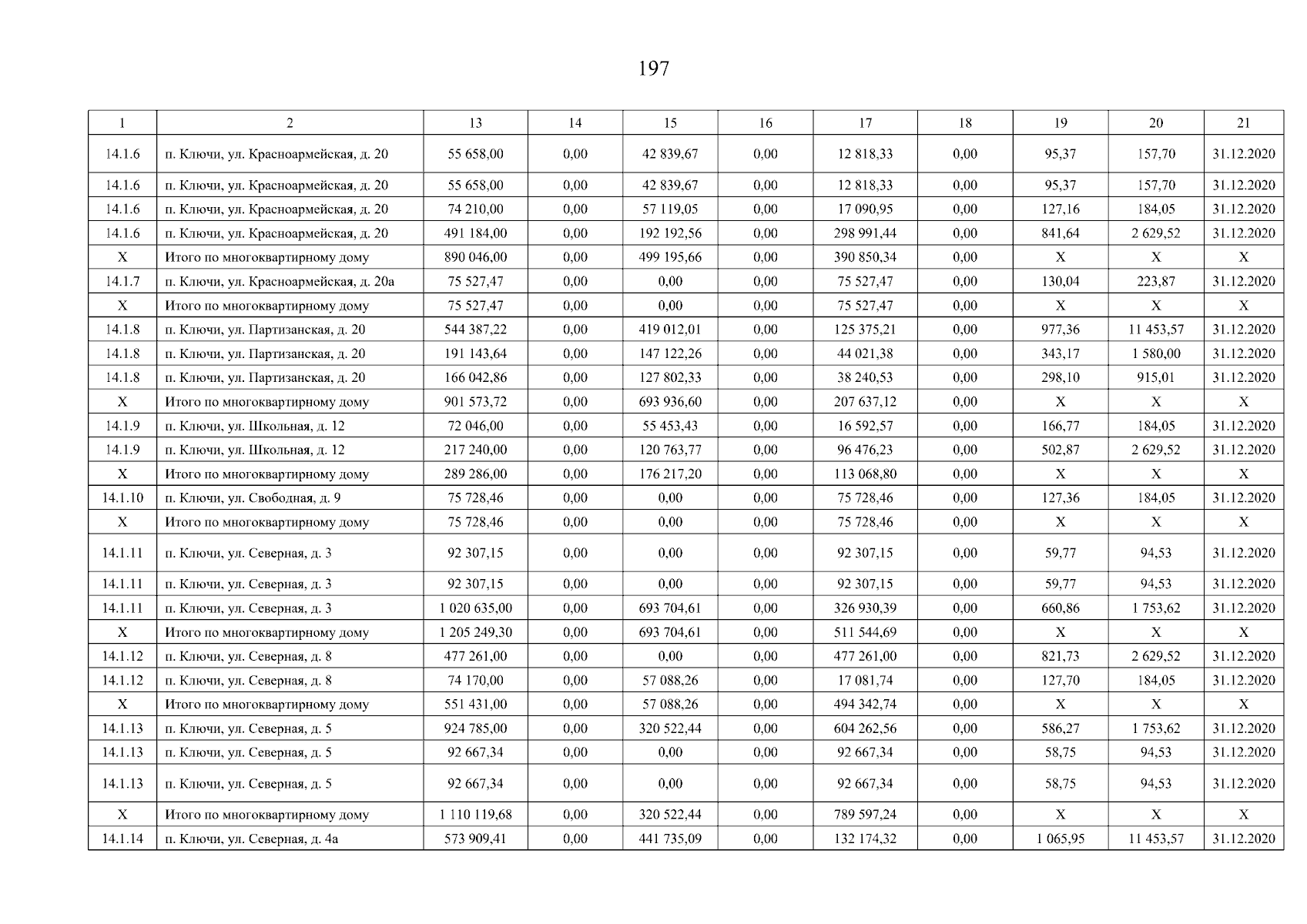 197

| 1 | 2 | 13 | 14 | 15 | 16 | 17 | 18 | 19 | 20 | 21 |
|---|---|---|---|---|---|---|---|---|---|---|
| 14.1.6 | п. Ключи, ул. Красноармейская, д. 20 | 55 658,00 | 0,00 | 42 839,67 | 0,00 | 12 818,33 | 0,00 | 95,37 | 157,70 | 31.12.2020 |
| 14.1.6 | п. Ключи, ул. Красноармейская, д. 20 | 55 658,00 | 0,00 | 42 839,67 | 0,00 | 12 818,33 | 0,00 | 95,37 | 157,70 | 31.12.2020 |
| 14.1.6 | п. Ключи, ул. Красноармейская, д. 20 | 74 210,00 | 0,00 | 57 119,05 | 0,00 | 17 090,95 | 0,00 | 127,16 | 184,05 | 31.12.2020 |
| 14.1.6 | п. Ключи, ул. Красноармейская, д. 20 | 491 184,00 | 0,00 | 192 192,56 | 0,00 | 298 991,44 | 0,00 | 841,64 | 2 629,52 | 31.12.2020 |
| X | Итого по многоквартирному дому | 890 046,00 | 0,00 | 499 195,66 | 0,00 | 390 850,34 | 0,00 | X | X | X |
| 14.1.7 | п. Ключи, ул. Красноармейская, д. 20а | 75 527,47 | 0,00 | 0,00 | 0,00 | 75 527,47 | 0,00 | 130,04 | 223,87 | 31.12.2020 |
| X | Итого по многоквартирному дому | 75 527,47 | 0,00 | 0,00 | 0,00 | 75 527,47 | 0,00 | X | X | X |
| 14.1.8 | п. Ключи, ул. Партизанская, д. 20 | 544 387,22 | 0,00 | 419 012,01 | 0,00 | 125 375,21 | 0,00 | 977,36 | 11 453,57 | 31.12.2020 |
| 14.1.8 | п. Ключи, ул. Партизанская, д. 20 | 191 143,64 | 0,00 | 147 122,26 | 0,00 | 44 021,38 | 0,00 | 343,17 | 1 580,00 | 31.12.2020 |
| 14.1.8 | п. Ключи, ул. Партизанская, д. 20 | 166 042,86 | 0,00 | 127 802,33 | 0,00 | 38 240,53 | 0,00 | 298,10 | 915,01 | 31.12.2020 |
| X | Итого по многоквартирному дому | 901 573,72 | 0,00 | 693 936,60 | 0,00 | 207 637,12 | 0,00 | X | X | X |
| 14.1.9 | п. Ключи, ул. Школьная, д. 12 | 72 046,00 | 0,00 | 55 453,43 | 0,00 | 16 592,57 | 0,00 | 166,77 | 184,05 | 31.12.2020 |
| 14.1.9 | п. Ключи, ул. Школьная, д. 12 | 217 240,00 | 0,00 | 120 763,77 | 0,00 | 96 476,23 | 0,00 | 502,87 | 2 629,52 | 31.12.2020 |
| X | Итого по многоквартирному дому | 289 286,00 | 0,00 | 176 217,20 | 0,00 | 113 068,80 | 0,00 | X | X | X |
| 14.1.10 | п. Ключи, ул. Свободная, д. 9 | 75 728,46 | 0,00 | 0,00 | 0,00 | 75 728,46 | 0,00 | 127,36 | 184,05 | 31.12.2020 |
| X | Итого по многоквартирному дому | 75 728,46 | 0,00 | 0,00 | 0,00 | 75 728,46 | 0,00 | X | X | X |
| 14.1.11 | п. Ключи, ул. Северная, д. 3 | 92 307,15 | 0,00 | 0,00 | 0,00 | 92 307,15 | 0,00 | 59,77 | 94,53 | 31.12.2020 |
| 14.1.11 | п. Ключи, ул. Северная, д. 3 | 92 307,15 | 0,00 | 0,00 | 0,00 | 92 307,15 | 0,00 | 59,77 | 94,53 | 31.12.2020 |
| 14.1.11 | п. Ключи, ул. Северная, д. 3 | 1 020 635,00 | 0,00 | 693 704,61 | 0,00 | 326 930,39 | 0,00 | 660,86 | 1 753,62 | 31.12.2020 |
| X | Итого по многоквартирному дому | 1 205 249,30 | 0,00 | 693 704,61 | 0,00 | 511 544,69 | 0,00 | X | X | X |
| 14.1.12 | п. Ключи, ул. Северная, д. 8 | 477 261,00 | 0,00 | 0,00 | 0,00 | 477 261,00 | 0,00 | 821,73 | 2 629,52 | 31.12.2020 |
| 14.1.12 | п. Ключи, ул. Северная, д. 8 | 74 170,00 | 0,00 | 57 088,26 | 0,00 | 17 081,74 | 0,00 | 127,70 | 184,05 | 31.12.2020 |
| X | Итого по многоквартирному дому | 551 431,00 | 0,00 | 57 088,26 | 0,00 | 494 342,74 | 0,00 | X | X | X |
| 14.1.13 | п. Ключи, ул. Северная, д. 5 | 924 785,00 | 0,00 | 320 522,44 | 0,00 | 604 262,56 | 0,00 | 586,27 | 1 753,62 | 31.12.2020 |
| 14.1.13 | п. Ключи, ул. Северная, д. 5 | 92 667,34 | 0,00 | 0,00 | 0,00 | 92 667,34 | 0,00 | 58,75 | 94,53 | 31.12.2020 |
| 14.1.13 | п. Ключи, ул. Северная, д. 5 | 92 667,34 | 0,00 | 0,00 | 0,00 | 92 667,34 | 0,00 | 58,75 | 94,53 | 31.12.2020 |
| X | Итого по многоквартирному дому | 1 110 119,68 | 0,00 | 320 522,44 | 0,00 | 789 597,24 | 0,00 | X | X | X |
| 14.1.14 | п. Ключи, ул. Северная, д. 4а | 573 909,41 | 0,00 | 441 735,09 | 0,00 | 132 174,32 | 0,00 | 1 065,95 | 11 453,57 | 31.12.2020 |